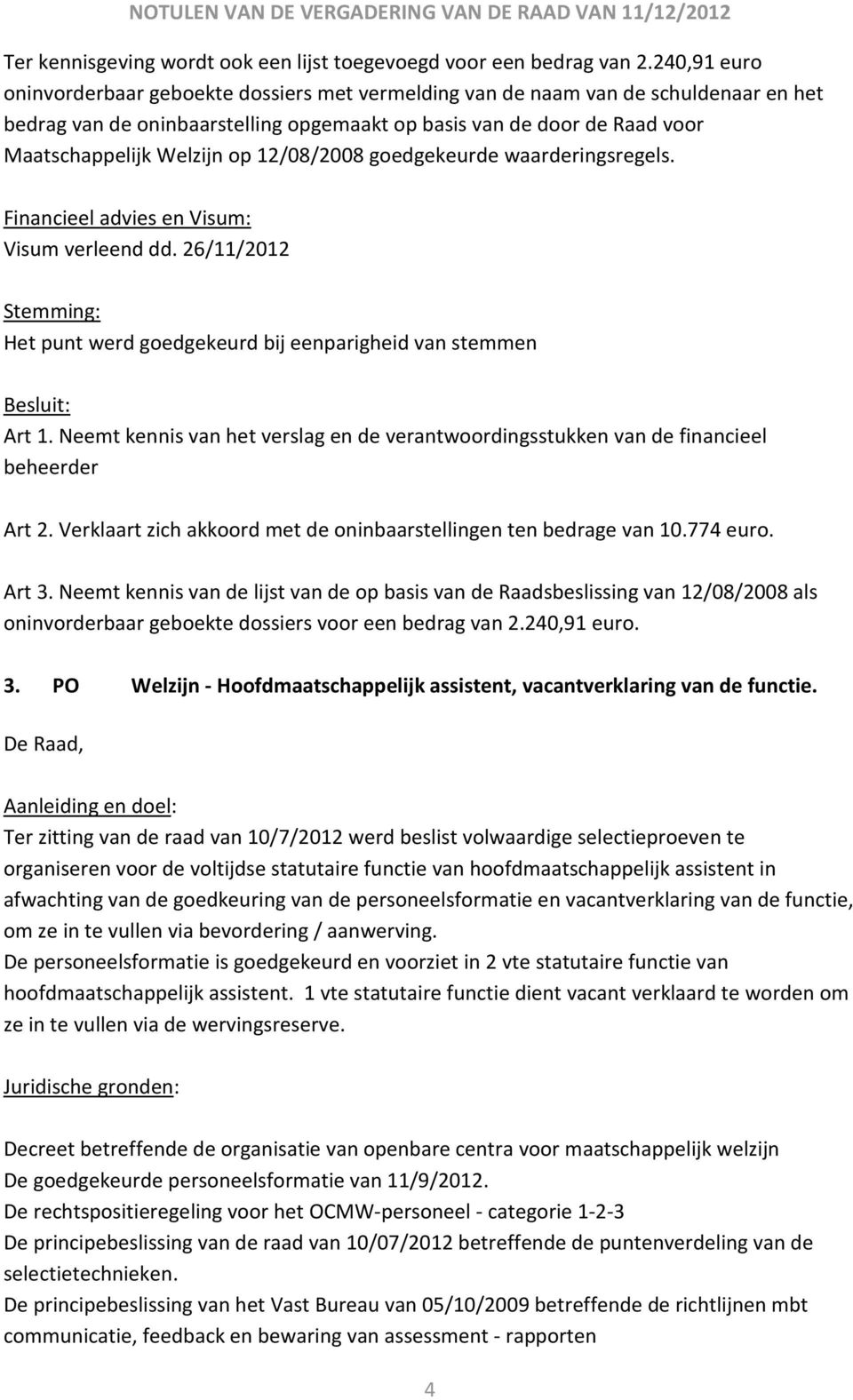 NOTULEN VAN DE VERGADERING VAN DE RAAD VAN 11/12/2012

Ter kennisgeving wordt ook een lijst toegevoegd voor een bedrag van 2.240,91 euro oninvorderbaar geboekte dossiers met vermelding van de naam van de schuldenaar en het bedrag van de oninbaarstelling opgemaakt op basis van de door de Raad voor Maatschappelijk Welzijn op 12/08/2008 goedgekeurde waarderingsregels.

Financieel advies en Visum:
Visum verleend dd. 26/11/2012

Stemming:
Het punt werd goedgekeurd bij eenparigheid van stemmen

Besluit:
Art 1. Neemt kennis van het verslag en de verantwoordingsstukken van de financieel beheerder

Art 2. Verklaart zich akkoord met de oninbaarstellingen ten bedrage van 10.774 euro.

Art 3. Neemt kennis van de lijst van de op basis van de Raadsbeslissing van 12/08/2008 als oninvorderbaar geboekte dossiers voor een bedrag van 2.240,91 euro.

3. PO Welzijn - Hoofdmaatschappelijk assistent, vacantverklaring van de functie.

De Raad,

Aanleiding en doel:
Ter zitting van de raad van 10/7/2012 werd beslist volwaardige selectieproeven te organiseren voor de voltijdse statutaire functie van hoofdmaatschappelijk assistent in afwachting van de goedkeuring van de personeelsformatie en vacantverklaring van de functie, om ze in te vullen via bevordering / aanwerving.
De personeelsformatie is goedgekeurd en voorziet in 2 vte statutaire functie van hoofdmaatschappelijk assistent. 1 vte statutaire functie dient vacant verklaard te worden om ze in te vullen via de wervingsreserve.

Juridische gronden:

Decreet betreffende de organisatie van openbare centra voor maatschappelijk welzijn
De goedgekeurde personeelsformatie van 11/9/2012.
De rechtspositieregeling voor het OCMW-personeel - categorie 1-2-3
De principebeslissing van de raad van 10/07/2012 betreffende de puntenverdeling van de selectietechnieken.
De principebeslissing van het Vast Bureau van 05/10/2009 betreffende de richtlijnen mbt communicatie, feedback en bewaring van assessment - rapporten

4